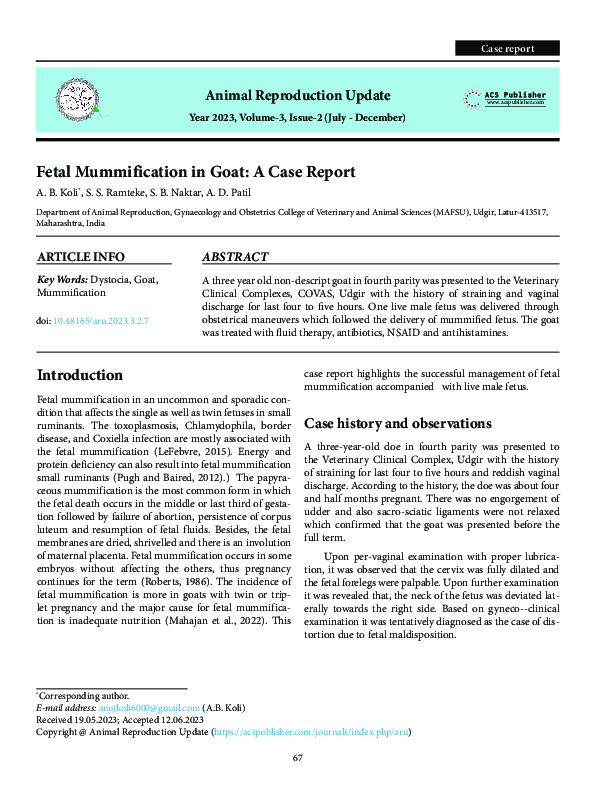 Case report

Animal Reproduction Update

Year 2023, Volume-3, Issue-2 (July - December)

ACS Publisher
www.acspublisher.com

Fetal Mummification in Goat: A Case Report

A. B. Koli*, S. S. Ramteke, S. B. Naktar, A. D. Patil

Department of Animal Reproduction, Gynaecology and Obstetrics College of Veterinary and Animal Sciences (MAFSU), Udgir, Latur-413517, Maharashtra, India

ARTICLE INFO

Key Words: Dystocia, Goat, Mummification

doi: 10.48165/aru.2023.3.2.7

ABSTRACT

A three year old non-descript goat in fourth parity was presented to the Veterinary Clinical Complexes, COVAS, Udgir with the history of straining and vaginal discharge for last four to five hours. One live male fetus was delivered through obstetrical maneuvers which followed the delivery of mummified fetus. The goat was treated with fluid therapy, antibiotics, NSAID and antihistamines.

Introduction

Fetal mummification in an uncommon and sporadic condition that affects the single as well as twin fetuses in small ruminants. The toxoplasmosis, Chlamydophila, border disease, and Coxiella infection are mostly associated with the fetal mummification (LeFebvre, 2015). Energy and protein deficiency can also result into fetal mummification small ruminants (Pugh and Baired, 2012).) The papyraceous mummification is the most common form in which the fetal death occurs in the middle or last third of gestation followed by failure of abortion, persistence of corpus luteum and resumption of fetal fluids. Besides, the fetal membranes are dried, shrivelled and there is an involution of maternal placenta. Fetal mummification occurs in some embryos without affecting the others, thus pregnancy continues for the term (Roberts, 1986). The incidence of fetal mummification is more in goats with twin or triplet pregnancy and the major cause for fetal mummification is inadequate nutrition (Mahajan et al., 2022). This case report highlights the successful management of fetal mummification accompanied  with live male fetus.

Case history and observations

A three-year-old doe in fourth parity was presented to the Veterinary Clinical Complex, Udgir with the history of straining for last four to five hours and reddish vaginal discharge. According to the history, the doe was about four and half months pregnant. There was no engorgement of udder and also sacro-sciatic ligaments were not relaxed which confirmed that the goat was presented before the full term.

Upon per-vaginal examination with proper lubrication, it was observed that the cervix was fully dilated and the fetal forelegs were palpable. Upon further examination it was revealed that, the neck of the fetus was deviated laterally towards the right side. Based on gyneco--clinical examination it was tentatively diagnosed as the case of distortion due to fetal maldisposition.

*Corresponding author.
E-mail address: anujkoli6000@gmail.com (A.B. Koli)
Received 19.05.2023; Accepted 12.06.2023
Copyright @ Animal Reproduction Update (https://acspublisher.com/journals/index.php/aru)

67